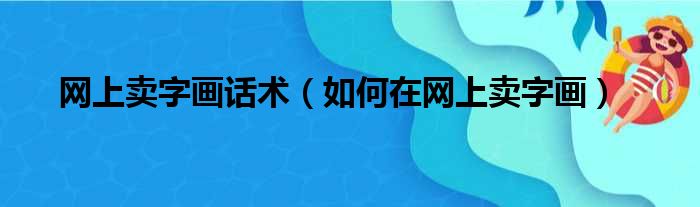 网上卖字画话术（如何在网上卖字画）